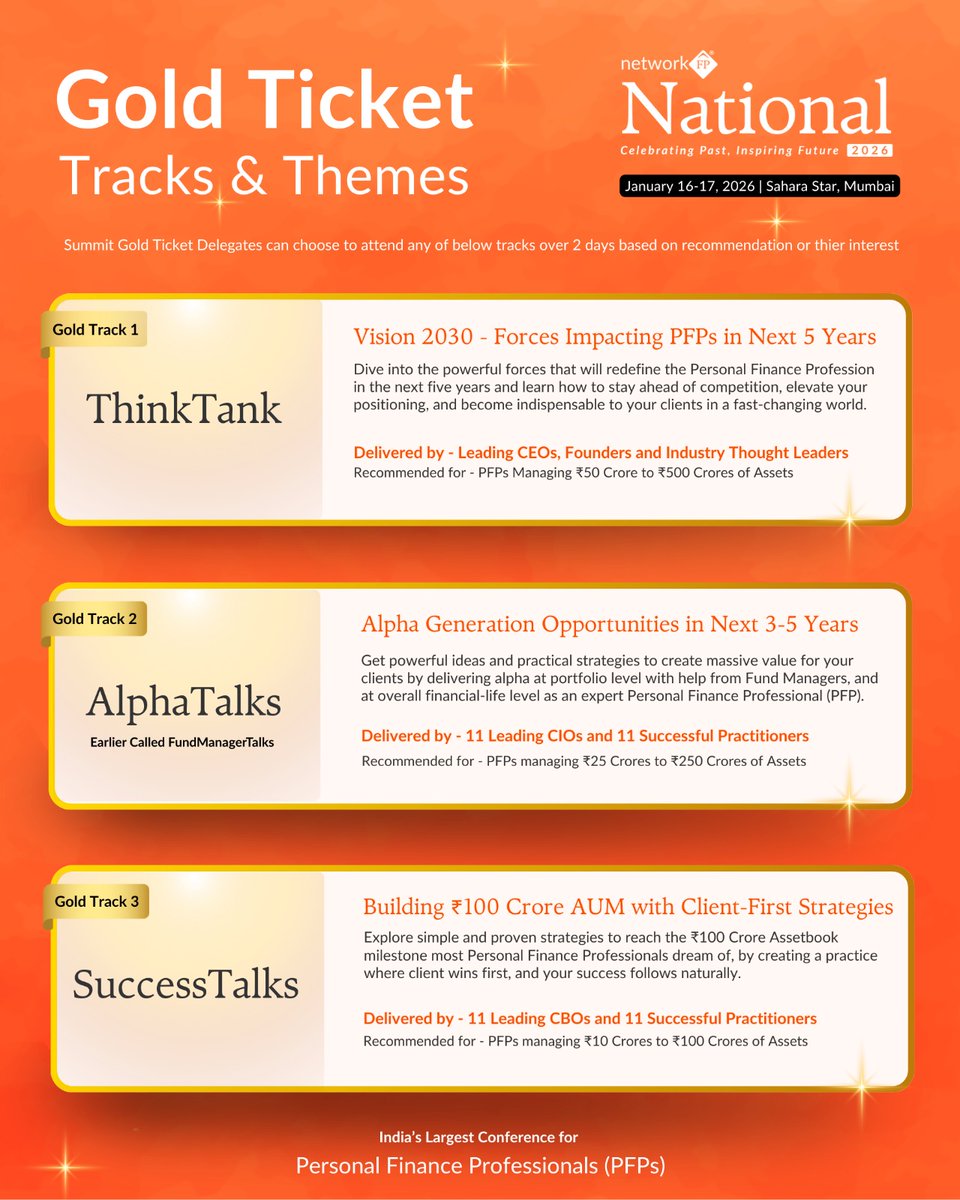 Gold Ticket
Tracks & Themes

network FP®
National
Celebrating Past, Inspiring Future 2026
January 16-17, 2026 | Sahara Star, Mumbai

Summit Gold Ticket Delegates can choose to attend any of below tracks over 2 days based on recommendation or thier interest

Gold Track 1

ThinkTank

Vision 2030 - Forces Impacting PFPs in Next 5 Years

Dive into the powerful forces that will redefine the Personal Finance Profession in the next five years and learn how to stay ahead of competition, elevate your positioning, and become indispensable to your clients in a fast-changing world.

Delivered by - Leading CEOs, Founders and Industry Thought Leaders
Recommended for - PFPs Managing ₹50 Crore to ₹500 Crores of Assets

Gold Track 2

AlphaTalks
Earlier Called FundManagerTalks

Alpha Generation Opportunities in Next 3-5 Years

Get powerful ideas and practical strategies to create massive value for your clients by delivering alpha at portfolio level with help from Fund Managers, and at overall financial-life level as an expert Personal Finance Professional (PFP).

Delivered by - 11 Leading CIOs and 11 Successful Practitioners
Recommended for - PFPs managing ₹25 Crores to ₹250 Crores of Assets

Gold Track 3

SuccessTalks

Building ₹100 Crore AUM with Client-First Strategies

Explore simple and proven strategies to reach the ₹100 Crore Assetbook milestone most Personal Finance Professionals dream of, by creating a practice where client wins first, and your success follows naturally.

Delivered by - 11 Leading CBOs and 11 Successful Practitioners
Recommended for - PFPs managing ₹10 Crores to ₹100 Crores of Assets

India's Largest Conference for
Personal Finance Professionals (PFPs)